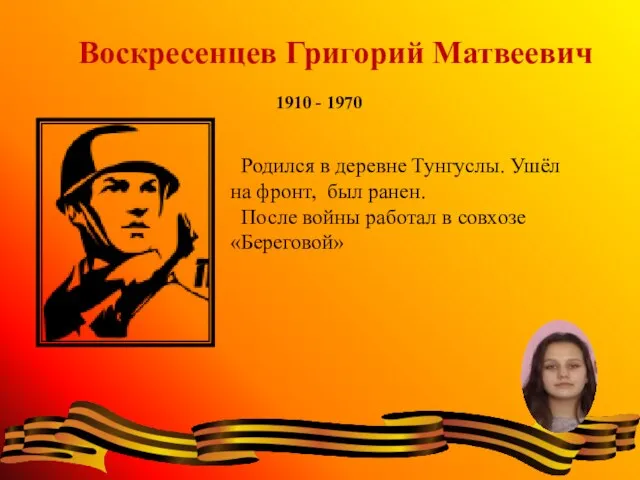 Воскресенцев Григорий Матвеевич

1910 - 1970

Родился в деревне Тунгуслы. Ушёл на фронт, был ранен.

После войны работал в совхозе «Береговой»